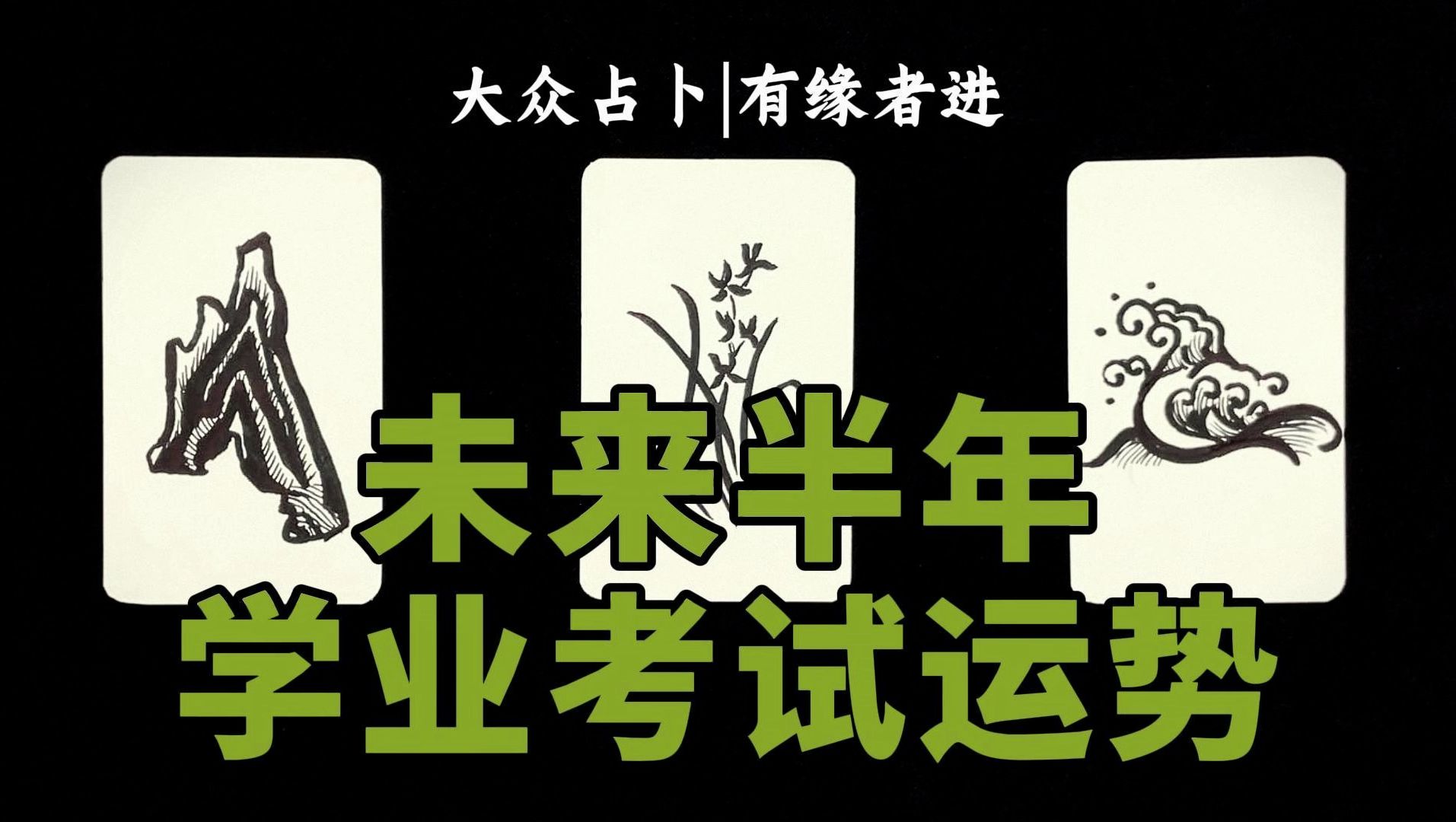 大众占卜|有缘者进

未来半年
学业考试运势